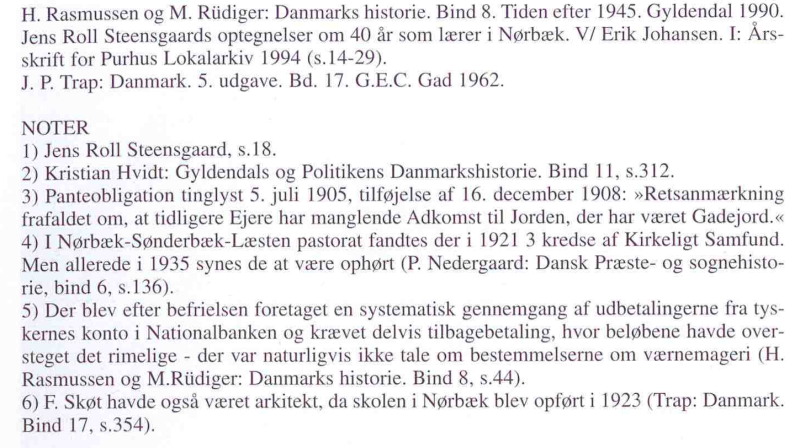 H. Rasmussen og M. Rüdiger: Danmarks historie. Bind 8. Tiden efter 1945. Gyldendal 1990.
Jens Roll Steensgaards optegnelser om 40 år som lærer i Nørbæk. V/ Erik Johansen. I: Årsskrift for Purhus Lokalarkiv 1994 (s.14-29).
J. P. Trap: Danmark. 5. udgave. Bd. 17. G.E.C. Gad 1962.

NOTER
1) Jens Roll Steensgaard, s.18.
2) Kristian Hvidt: Gyldendals og Politikens Danmarkshistorie. Bind 11, s.312.
3) Panteobligation tinglyst 5. juli 1905, tilføjelse af 16. december 1908: »Retsanmærkning frafaldet om, at tidligere Ejere har manglende Adkomst til Jorden, der har været Gadejord.«
4) I Nørbæk-Sønderbæk-Læsten pastorat fandtes der i 1921 3 kredse af Kirkeligt Samfund. Men allerede i 1935 synes de at være ophørt (P. Nedergaard: Dansk Præste- og sognehistorie, bind 6, s.136).
5) Der blev efter befrielsen foretaget en systematisk gennemgang af udbetalingerne fra tyskernes konto i Nationalbanken og krævet delvis tilbagebetaling, hvor beløbene havde oversteget det rimelige - der var naturligvis ikke tale om bestemmelserne om værnemageri (H. Rasmussen og M.Rüdiger: Danmarks historie. Bind 8, s.44).
6) F. Skøt havde også været arkitekt, da skolen i Nørbæk blev opført i 1923 (Trap: Danmark. Bind 17, s.354).